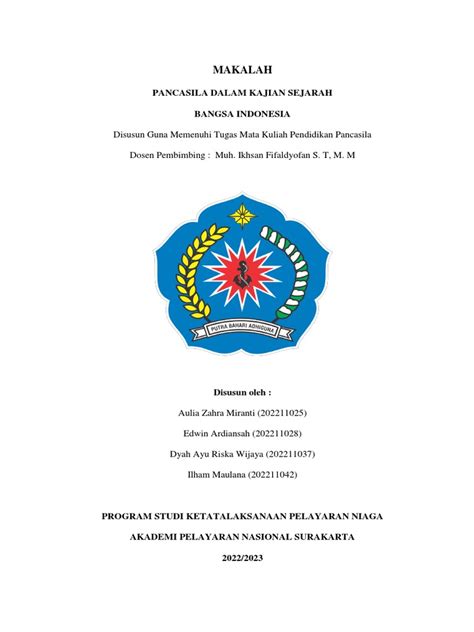 MAKALAH

PANCASILA DALAM KAJIAN SEJARAH

BANGSA INDONESIA

Disusun Guna Memenuhi Tugas Mata Kuliah Pendidikan Pancasila

Dosen Pembimbing : Muh. Ikhsan Fifaldyofan S. T, M. M

PUTRA BAHARI ADHIGUNA

Disusun oleh :

Aulia Zahra Miranti (202211025)

Edwin Ardiansah (202211028)

Dyah Ayu Riska Wijaya (202211037)

Ilham Maulana (202211042)

PROGRAM STUDI KETATALAKSANAAN PELAYARAN NIAGA

AKADEMI PELAYARAN NASIONAL SURAKARTA

2022/2023